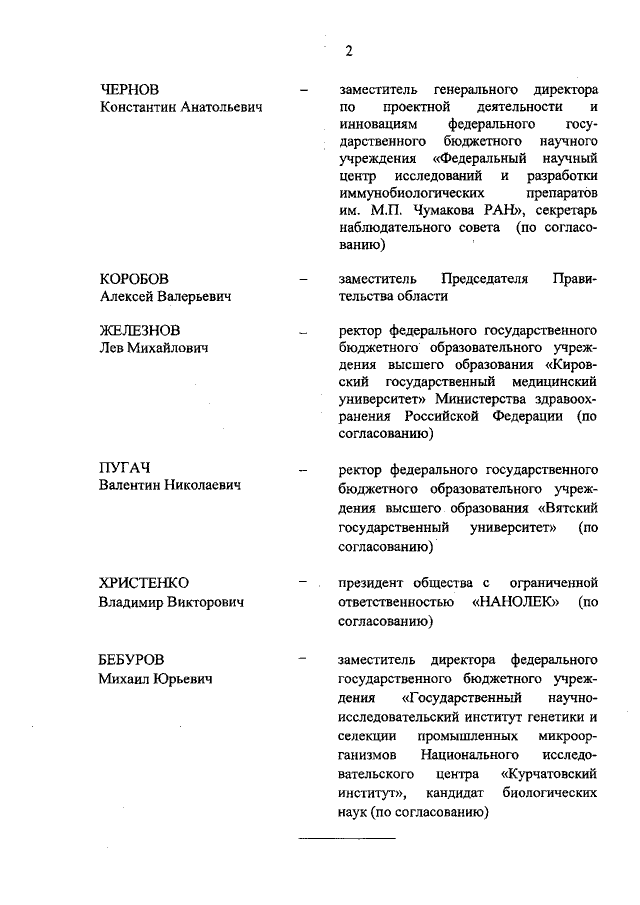 2

ЧЕРНОВ
Константин Анатольевич – заместитель генерального директора по проектной деятельности и инновациям федерального государственного бюджетного научного учреждения «Федеральный научный центр исследований и разработки иммунобиологических препаратов им. М.П. Чумакова РАН», секретарь наблюдательного совета (по согласованию)

КОРОБОВ
Алексей Валерьевич – заместитель Председателя Правительства области

ЖЕЛЕЗНОВ
Лев Михайлович – ректор федерального государственного бюджетного образовательного учреждения высшего образования «Кировский государственный медицинский университет» Министерства здравоохранения Российской Федерации (по согласованию)

ПУГАЧ
Валентин Николаевич – ректор федерального государственного бюджетного образовательного учреждения высшего образования «Вятский государственный университет» (по согласованию)

ХРИСТЕНКО
Владимир Викторович – президент общества с ограниченной ответственностью «НАНОЛЕК» (по согласованию)

БЕБУРОВ
Михаил Юрьевич – заместитель директора федерального государственного бюджетного учреждения «Государственный научно-исследовательский институт генетики и селекции промышленных микроорганизмов Национального исследовательского центра «Курчатовский институт», кандидат биологических наук (по согласованию)